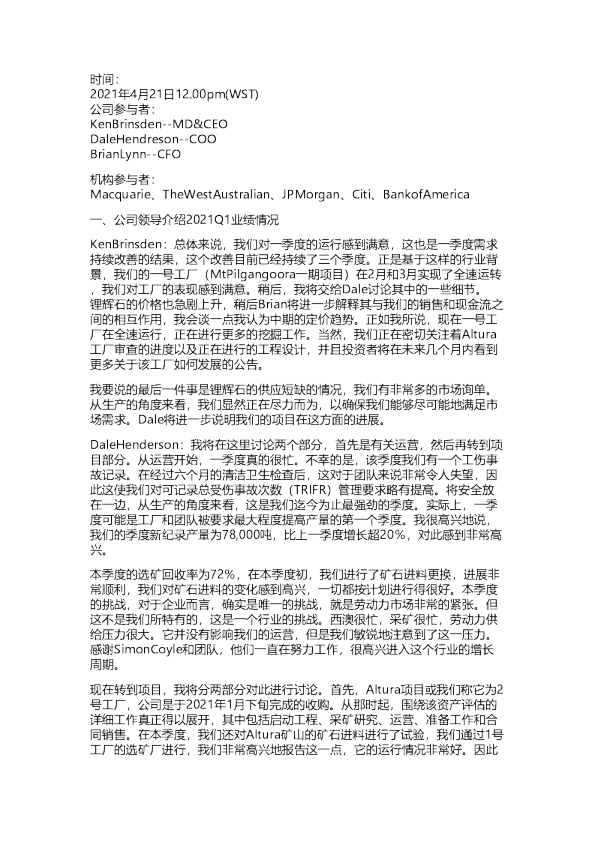 时间：
2021年4月21日12.00pm(WST)
公司参与者：
KenBrinsden--MD&CEO
DaleHendreson--COO
BrianLynn--CFO

机构参与者：
Macquarie、TheWestAustralian、JPMorgan、Citi、BankofAmerica

一、公司领导介绍2021Q1业绩情况

KenBrinsden：总体来说，我们对一季度的运行感到满意，这也是一季度需求持续改善的结果，这个改善目前已经持续了三个季度。正是基于这样的行业背景，我们的一号工厂（MtPilgangoora一期项目）在2月和3月实现了全速运转，我们对工厂的表现感到满意。稍后，我将交给Dale讨论其中的一些细节。锂辉石的价格也急剧上升，稍后Brian将进一步解释其与我们的销售和现金流之间的相互作用，我会谈一点我认为中期的定价趋势。正如我所说，现在一号工厂在全速运行，正在进行更多的挖掘工作。当然，我们正在密切关注着Altura工厂审查的进度以及正在进行的工程设计，并且投资者将在未来几个月内看到更多关于该工厂如何发展的公告。

我要说的最后一件事是锂辉石的供应短缺的情况，我们有非常多的市场询单。从生产的角度来看，我们显然正在尽力而为，以确保我们能够尽可能地满足市场需求。Dale将进一步说明我们的项目在这方面的进展。

DaleHenderson：我将在这里讨论两个部分，首先是有关运营，然后再转到项目部分。从运营开始，一季度真的很忙。不幸的是，该季度我们有一个工伤事故记录。在经过六个月的清洁卫生检查后，这对于团队来说非常令人失望，因此这使我们对可记录总受伤事故次数（TRIFR）管理要求略有提高。将安全放在一边，从生产的角度来看，这是我们迄今为止最强劲的季度。实际上，一季度可能是工厂和团队被要求最大程度提高产量的第一个季度。我很高兴地说，我们的季度新纪录产量为78,000吨，比上一季度增长超20%，对此感到非常高兴。

本季度的选矿回收率为72%，在本季度初，我们进行了矿石进料更换，进展非常顺利，我们对矿石进料的变化感到高兴，一切都按计划进行得很好。本季度的挑战，对于企业而言，确实是唯一的挑战，就是劳动力市场非常的紧张。但这不是我们所特有的，这是一个行业的挑战。西澳很忙，采矿很忙，劳动力供给压力很大。它并没有影响我们的运营，但是我们敏锐地注意到了这一压力。感谢SimonCoyle和团队，他们一直在努力工作，很高兴进入这个行业的增长周期。

现在转到项目，我将分两部分对此进行讨论。首先，Altura项目或我们称它为2号工厂，公司是于2021年1月下旬完成的收购。从那时起，围绕该资产评估的详细工作真正得以展开，其中包括启动工程、采矿研究、运营、准备工作和合同销售。在本季度，我们还对Altura矿山的矿石进料进行了试验，我们通过1号工厂的选矿厂进行，我们非常高兴地报告这一点，它的运行情况非常好。因此